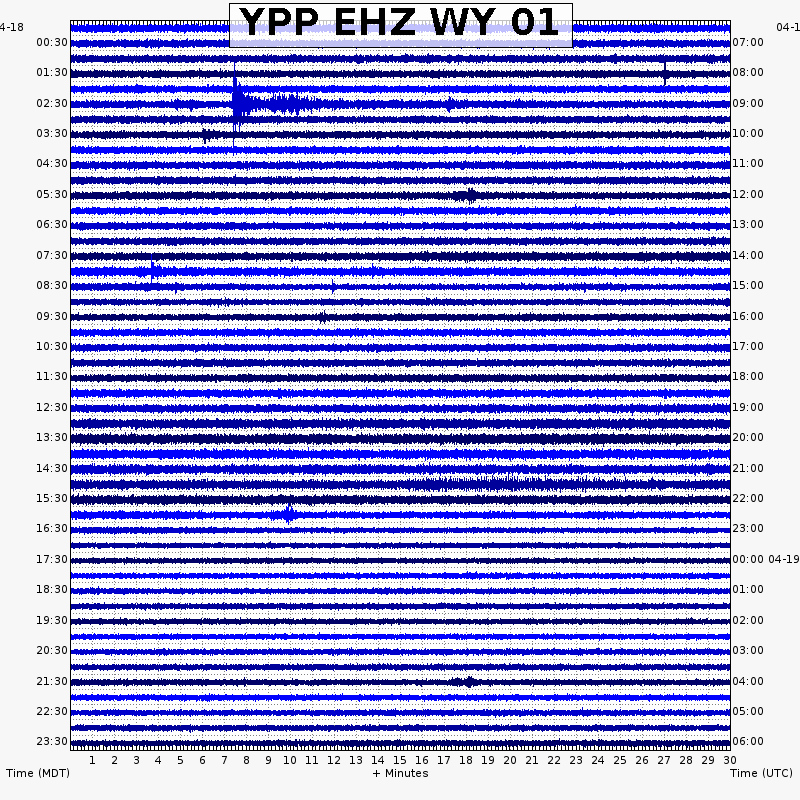 YPP EHZ WY 01

4-18
00:30
01:30
02:30
03:30
04:30
05:30
06:30
07:30
08:30
09:30
10:30
11:30
12:30
13:30
14:30
15:30
16:30
17:30
18:30
19:30
20:30
21:30
22:30
23:30

04-1
07:00
08:00
09:00
10:00
11:00
12:00
13:00
14:00
15:00
16:00
17:00
18:00
19:00
20:00
21:00
22:00
23:00
00:00 04-19
01:00
02:00
03:00
04:00
05:00
06:00

1 2 3 4 5 6 7 8 9 10 11 12 13 14 15 16 17 18 19 20 21 22 23 24 25 26 27 28 29 30

Time (MDT)
+ Minutes
Time (UTC)